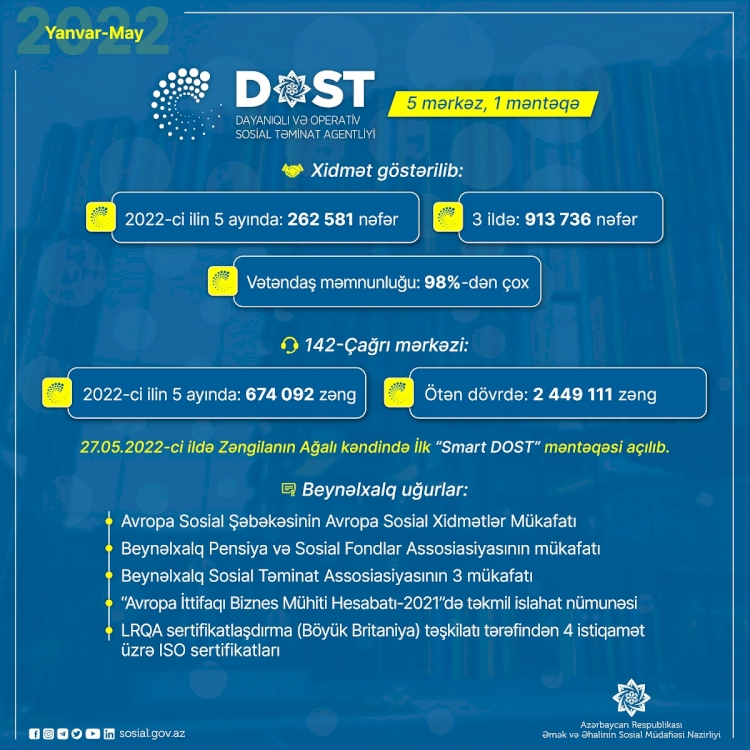 2022
Yanvar-May

DOST
DAYANIQLI VƏ OPERATİV
SOSİAL TƏMİNAT AGENTLİYİ

5 mərkəz, 1 məntəqə

Xidmət göstərilib:

2022-ci ilin 5 ayında: 262 581 nəfər

3 ildə: 913 736 nəfər

Vətəndaş məmnunluğu: 98%-dən çox

142-Çağrı mərkəzi:

2022-ci ilin 5 ayında: 674 092 zəng

Ötən dövrdə: 2 449 111 zəng

27.05.2022-ci ildə Zəngilanın Ağalı kəndində İlk "Smart DOST" məntəqəsi açılıb.

Beynəlxalq uğurlar:

• Avropa Sosial Şəbəkəsinin Avropa Sosial Xidmətlər Mükafatı
• Beynəlxalq Pensiya və Sosial Fondlar Assosiasiyasının mükafatı
• Beynəlxalq Sosial Təminat Assosiasiyasının 3 mükafatı
• "Avropa İttifaqı Biznes Mühiti Hesabatı-2021"də təkmil islahat nümunəsi
• LRQA sertifikatlaşdırma (Böyük Britaniya) təşkilatı tərəfindən 4 istiqamət üzrə ISO sertifikatları

sosial.gov.az

Azərbaycan Respublikası
Əmək və Əhalinin Sosial Müdafiəsi Nazirliyi